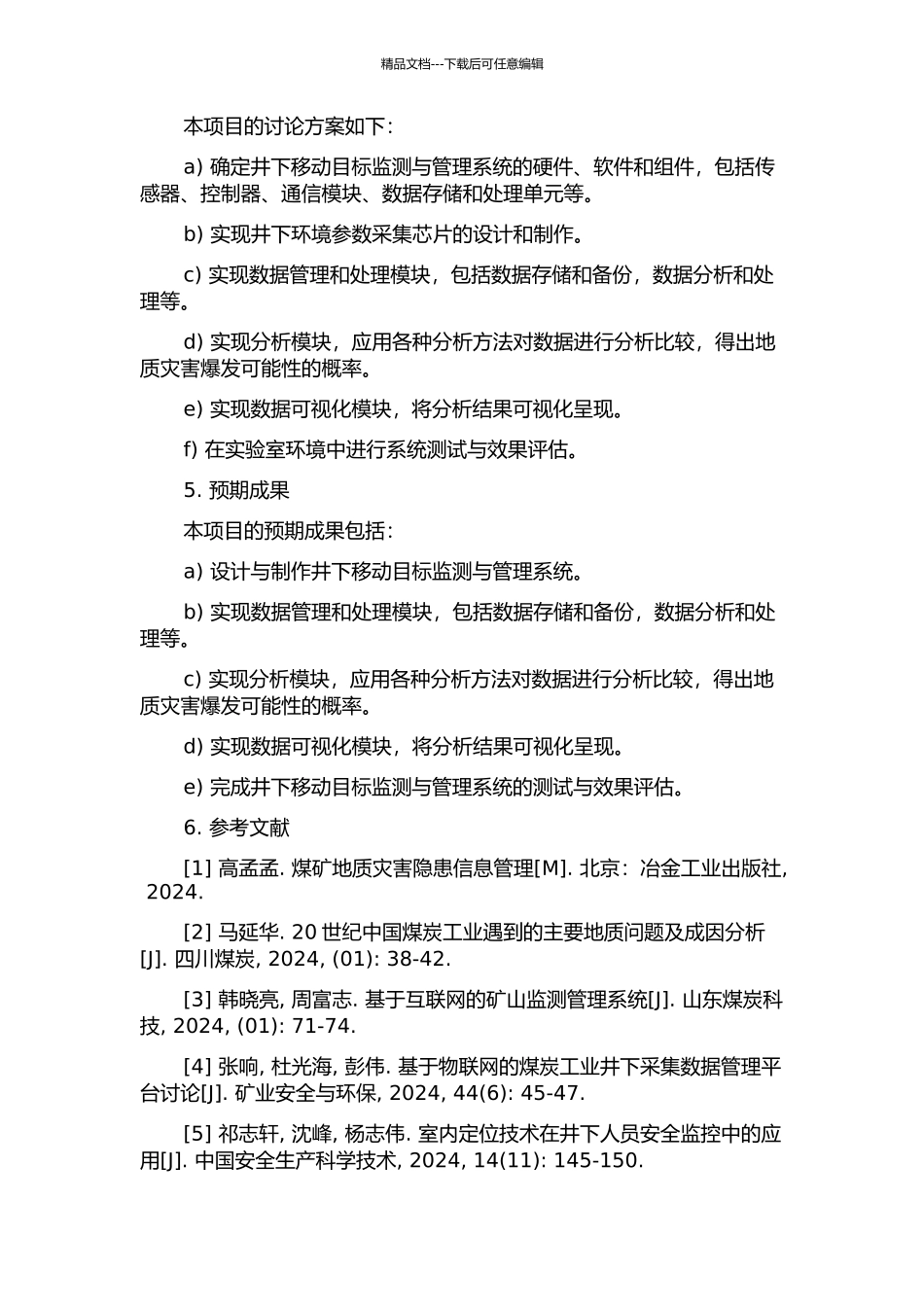 精品文档---下载后可任意编辑

本项目的讨论方案如下：

a) 确定井下移动目标监测与管理系统的硬件、软件和组件，包括传感器、控制器、通信模块、数据存储和处理单元等。

b) 实现井下环境参数采集芯片的设计和制作。

c) 实现数据管理和处理模块，包括数据存储和备份，数据分析和处理等。

d) 实现分析模块，应用各种分析方法对数据进行分析比较，得出地质灾害爆发可能性的概率。

e) 实现数据可视化模块，将分析结果可视化呈现。

f) 在实验室环境中进行系统测试与效果评估。

5. 预期成果

本项目的预期成果包括：

a) 设计与制作井下移动目标监测与管理系统。

b) 实现数据管理和处理模块，包括数据存储和备份，数据分析和处理等。

c) 实现分析模块，应用各种分析方法对数据进行分析比较，得出地质灾害爆发可能性的概率。

d) 实现数据可视化模块，将分析结果可视化呈现。

e) 完成井下移动目标监测与管理系统的测试与效果评估。

6. 参考文献

[1] 高孟孟. 煤矿地质灾害隐患信息管理[M]. 北京：冶金工业出版社, 2024.

[2] 马延华. 20 世纪中国煤炭工业遇到的主要地质问题及成因分析[J]. 四川煤炭, 2024, (01): 38-42.

[3] 韩晓亮, 周富志. 基于互联网的矿山监测管理系统[J]. 山东煤炭科技, 2024, (01): 71-74.

[4] 张响, 杜光海, 彭伟. 基于物联网的煤炭工业井下采集数据管理平台讨论[J]. 矿业安全与环保, 2024, 44(6): 45-47.

[5] 祁志轩, 沈峰, 杨志伟. 室内定位技术在井下人员安全监控中的应用[J]. 中国安全生产科学技术, 2024, 14(11): 145-150.